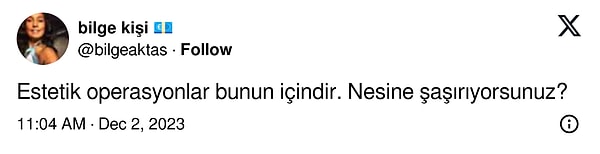 bilge kişi
@bilgeaktas · Follow

Estetik operasyonlar bunun içindir. Nesine şaşırıyorsunuz?

11:04 AM · Dec 2, 2023